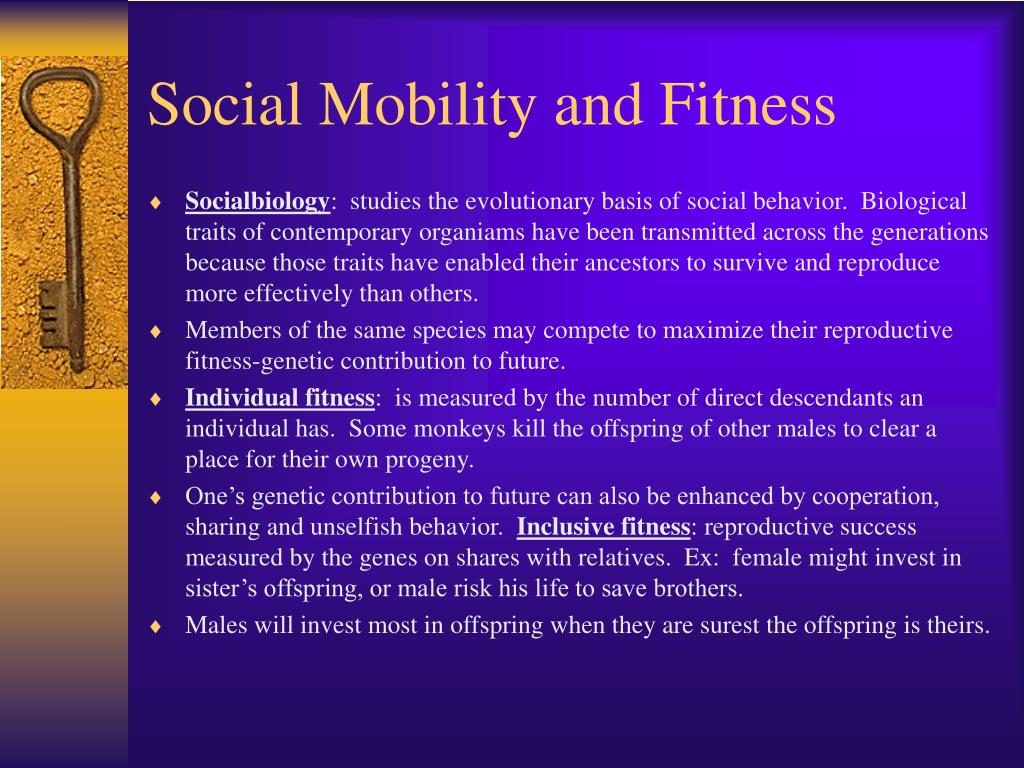 Social Mobility and Fitness

♦ Socialbiology: studies the evolutionary basis of social behavior. Biological traits of contemporary organiams have been transmitted across the generations because those traits have enabled their ancestors to survive and reproduce more effectively than others.

♦ Members of the same species may compete to maximize their reproductive fitness-genetic contribution to future.

♦ Individual fitness: is measured by the number of direct descendants an individual has. Some monkeys kill the offspring of other males to clear a place for their own progeny.

♦ One's genetic contribution to future can also be enhanced by cooperation, sharing and unselfish behavior. Inclusive fitness: reproductive success measured by the genes on shares with relatives. Ex: female might invest in sister's offspring, or male risk his life to save brothers.

♦ Males will invest most in offspring when they are surest the offspring is theirs.